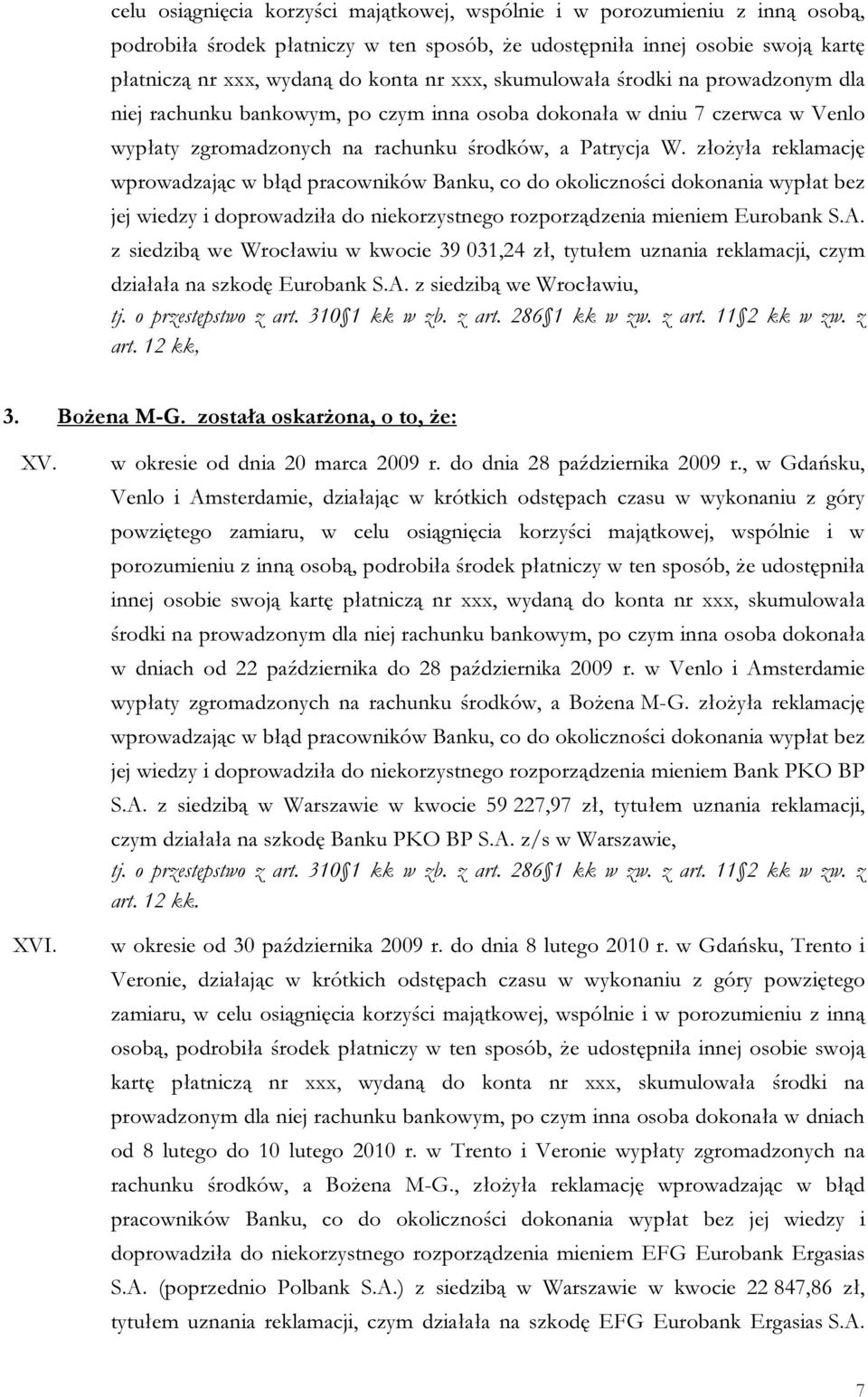 celu osiągnięcia korzyści majątkowej, wspólnie i w porozumieniu z inną osobą, podrobiła środek płatniczy w ten sposób, że udostępniła innej osobie swoją kartę płatniczą nr xxx, wydaną do konta nr xxx, skumulowała środki na prowadzonym dla niej rachunku bankowym, po czym inna osoba dokonała w dniu 7 czerwca w Venlo wypłaty zgromadzonych na rachunku środków, a Patrycja W. złożyła reklamację wprowadzając w błąd pracowników Banku, co do okoliczności dokonania wypłat bez jej wiedzy i doprowadziła do niekorzystnego rozporządzenia mieniem Eurobank S.A. z siedzibą we Wrocławiu w kwocie 39 031,24 zł, tytułem uznania reklamacji, czym działała na szkodę Eurobank S.A. z siedzibą we Wrocławiu,
tj. o przestępstwo z art. 310 1 kk w zb. z art. 286 1 kk w zw. z art. 11 2 kk w zw. z art. 12 kk,

3. Bożena M-G. została oskarżona, o to, że:

XV. w okresie od dnia 20 marca 2009 r. do dnia 28 października 2009 r., w Gdańsku, Venlo i Amsterdamie, działając w krótkich odstępach czasu w wykonaniu z góry powziętego zamiaru, w celu osiągnięcia korzyści majątkowej, wspólnie i w porozumieniu z inną osobą, podrobiła środek płatniczy w ten sposób, że udostępniła innej osobie swoją kartę płatniczą nr xxx, wydaną do konta nr xxx, skumulowała środki na prowadzonym dla niej rachunku bankowym, po czym inna osoba dokonała w dniach od 22 października do 28 października 2009 r. w Venlo i Amsterdamie wypłaty zgromadzonych na rachunku środków, a Bożena M-G. złożyła reklamację wprowadzając w błąd pracowników Banku, co do okoliczności dokonania wypłat bez jej wiedzy i doprowadziła do niekorzystnego rozporządzenia mieniem Bank PKO BP S.A. z siedzibą w Warszawie w kwocie 59 227,97 zł, tytułem uznania reklamacji, czym działała na szkodę Banku PKO BP S.A. z/s w Warszawie,
tj. o przestępstwo z art. 310 1 kk w zb. z art. 286 1 kk w zw. z art. 11 2 kk w zw. z art. 12 kk.

XVI. w okresie od 30 października 2009 r. do dnia 8 lutego 2010 r. w Gdańsku, Trento i Veronie, działając w krótkich odstępach czasu w wykonaniu z góry powziętego zamiaru, w celu osiągnięcia korzyści majątkowej, wspólnie i w porozumieniu z inną osobą, podrobiła środek płatniczy w ten sposób, że udostępniła innej osobie swoją kartę płatniczą nr xxx, wydaną do konta nr xxx, skumulowała środki na prowadzonym dla niej rachunku bankowym, po czym inna osoba dokonała w dniach od 8 lutego do 10 lutego 2010 r. w Trento i Veronie wypłaty zgromadzonych na rachunku środków, a Bożena M-G., złożyła reklamację wprowadzając w błąd pracowników Banku, co do okoliczności dokonania wypłat bez jej wiedzy i doprowadziła do niekorzystnego rozporządzenia mieniem EFG Eurobank Ergasias S.A. (poprzednio Polbank S.A.) z siedzibą w Warszawie w kwocie 22 847,86 zł, tytułem uznania reklamacji, czym działała na szkodę EFG Eurobank Ergasias S.A.

7